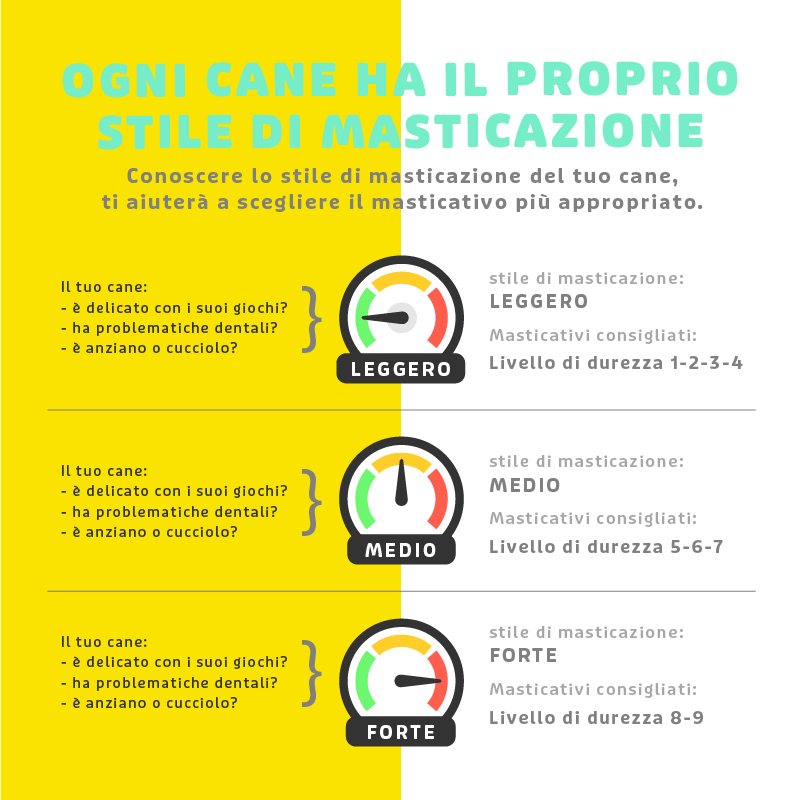 OGNI CANE HA IL PROPRIO STILE DI MASTICAZIONE

Conoscere lo stile di masticazione del tuo cane, ti aiuterà a scegliere il masticativo più appropriato.

Il tuo cane:
- è delicato con i suoi giochi?
- ha problematiche dentali?
- è anziano o cucciolo?

LEGGERO

stile di masticazione:
LEGGERO
Masticativi consigliati:
Livello di durezza 1-2-3-4

Il tuo cane:
- è delicato con i suoi giochi?
- ha problematiche dentali?
- è anziano o cucciolo?

MEDIO

stile di masticazione:
MEDIO
Masticativi consigliati:
Livello di durezza 5-6-7

Il tuo cane:
- è delicato con i suoi giochi?
- ha problematiche dentali?
- è anziano o cucciolo?

FORTE

stile di masticazione:
FORTE
Masticativi consigliati:
Livello di durezza 8-9